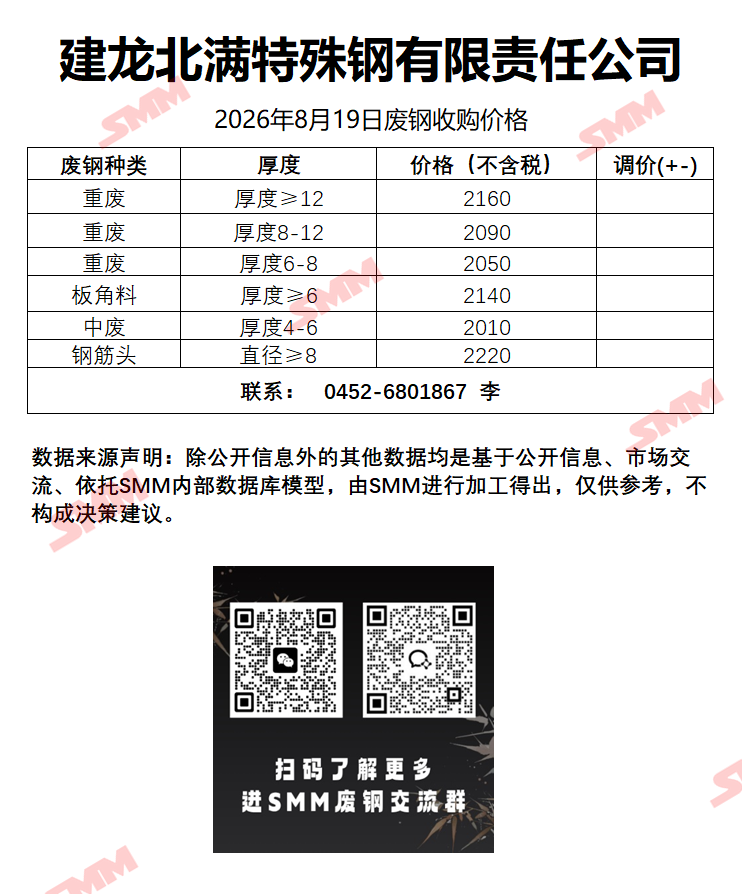 建龙北满特殊钢有限责任公司

2026年8月19日废钢收购价格

| 废钢种类 | 厚度 | 价格（不含税） | 调价(+-) |
|---|---|---|---|
| 重废 | 厚度≥12 | 2160 | |
| 重废 | 厚度8-12 | 2090 | |
| 重废 | 厚度6-8 | 2050 | |
| 板角料 | 厚度≥6 | 2140 | |
| 中废 | 厚度4-6 | 2010 | |
| 钢筋头 | 直径≥8 | 2220 | |
| 联系： 0452-6801867 李 | | | |

数据来源声明：除公开信息外的其他数据均是基于公开信息、市场交流、依托SMM内部数据库模型，由SMM进行加工得出，仅供参考，不构成决策建议。

扫码了解更多
进SMM废钢交流群

SMM